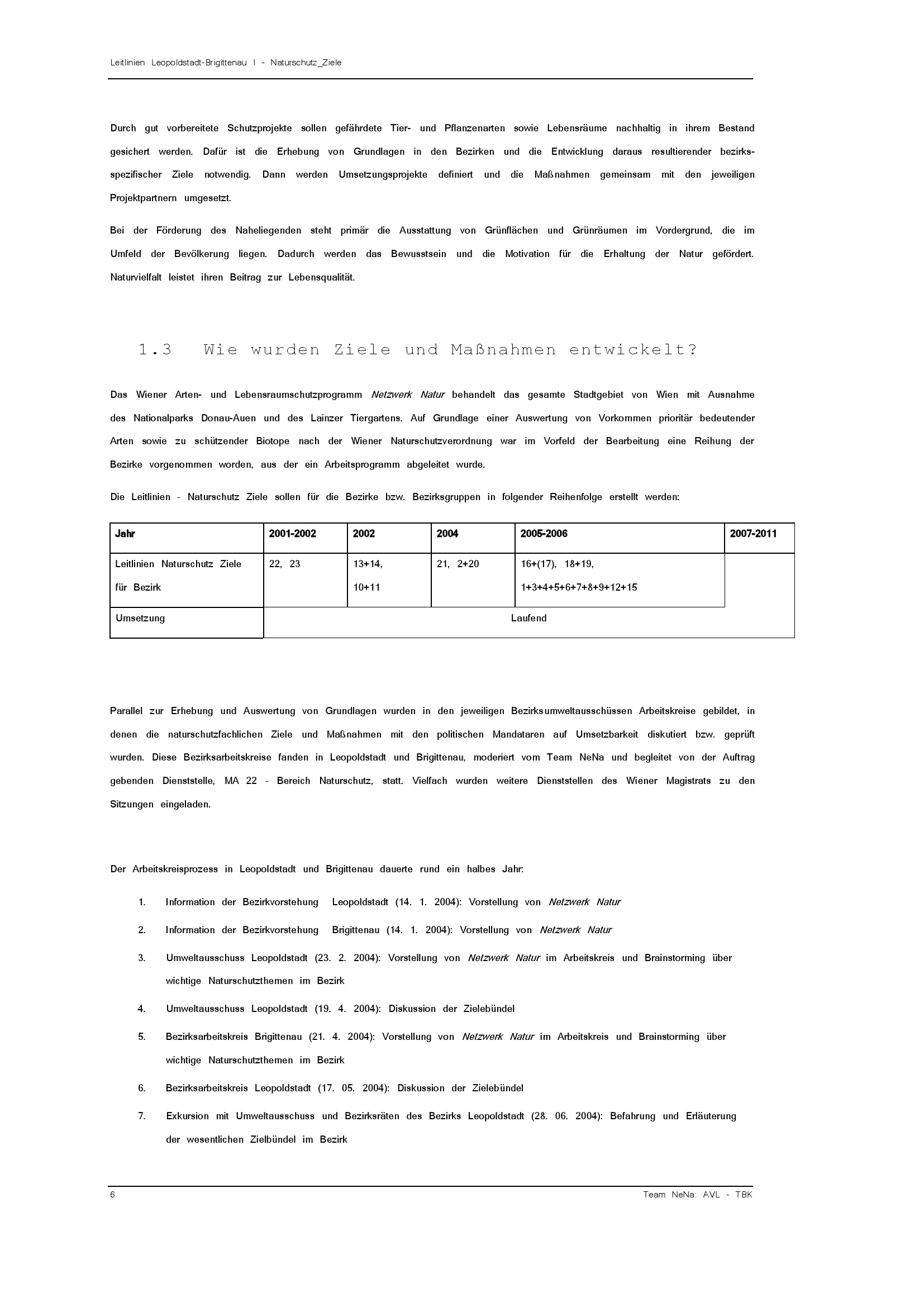 Leitlinien Leopoldstadt-Brigittenau I - Naturschutz_Ziele

Durch gut vorbereitete Schutzprojekte sollen gefährdete Tier- und Pflanzenarten sowie Lebensräume nachhaltig in ihrem Bestand gesichert werden. Dafür ist die Erhebung von Grundlagen in den Bezirken und die Entwicklung daraus resultierender bezirksspezifischer Ziele notwendig. Dann werden Umsetzungsprojekte definiert und die Maßnahmen gemeinsam mit den jeweiligen Projektpartnern umgesetzt.

Bei der Förderung des Naheliegenden steht primär die Ausstattung von Grünflächen und Grünräumen im Vordergrund, die im Umfeld der Bevölkerung liegen. Dadurch werden das Bewusstsein und die Motivation für die Erhaltung der Natur gefördert. Naturvielfalt leistet ihren Beitrag zur Lebensqualität.

1.3 Wie wurden Ziele und Maßnahmen entwickelt?

Das Wiener Arten- und Lebensraumschutzprogramm Netzwerk Natur behandelt das gesamte Stadtgebiet von Wien mit Ausnahme des Nationalparks Donau-Auen und des Lainzer Tiergartens. Auf Grundlage einer Auswertung von Vorkommen prioritär bedeutender Arten sowie zu schützender Biotope nach der Wiener Naturschutzverordnung war im Vorfeld der Bearbeitung eine Reihung der Bezirke vorgenommen worden, aus der ein Arbeitsprogramm abgeleitet wurde.

Die Leitlinien - Naturschutz Ziele sollen für die Bezirke bzw. Bezirksgruppen in folgender Reihenfolge erstellt werden:

| Jahr | 2001-2002 | 2002 | 2004 | 2005-2006 | 2007-2011 |
|---|---|---|---|---|---|
| Leitlinien Naturschutz Ziele für Bezirk | 22, 23 | 13+14, 10+11 | 21, 2+20 | 16+(17), 18+19, 1+3+4+5+6+7+8+9+12+15 | |
| Umsetzung | Laufend | | | | |

Parallel zur Erhebung und Auswertung von Grundlagen wurden in den jeweiligen Bezirksumweltausschüssen Arbeitskreise gebildet, in denen die naturschutzfachlichen Ziele und Maßnahmen mit den politischen Mandataren auf Umsetzbarkeit diskutiert bzw. geprüft wurden. Diese Bezirksarbeitskreise fanden in Leopoldstadt und Brigittenau, moderiert vom Team NeNa und begleitet von der Auftrag gebenden Dienststelle, MA 22 - Bereich Naturschutz, statt. Vielfach wurden weitere Dienststellen des Wiener Magistrats zu den Sitzungen eingeladen.

Der Arbeitskreisprozess in Leopoldstadt und Brigittenau dauerte rund ein halbes Jahr:

1. Information der Bezirkvorstehung Leopoldstadt (14. 1. 2004): Vorstellung von Netzwerk Natur
2. Information der Bezirkvorstehung Brigittenau (14. 1. 2004): Vorstellung von Netzwerk Natur
3. Umweltausschuss Leopoldstadt (23. 2. 2004): Vorstellung von Netzwerk Natur im Arbeitskreis und Brainstorming über wichtige Naturschutzthemen im Bezirk
4. Umweltausschuss Leopoldstadt (19. 4. 2004): Diskussion der Zielebündel
5. Bezirksarbeitskreis Brigittenau (21. 4. 2004): Vorstellung von Netzwerk Natur im Arbeitskreis und Brainstorming über wichtige Naturschutzthemen im Bezirk
6. Bezirksarbeitskreis Leopoldstadt (17. 05. 2004): Diskussion der Zielebündel
7. Exkursion mit Umweltausschuss und Bezirksräten des Bezirks Leopoldstadt (28. 06. 2004): Befahrung und Erläuterung der wesentlichen Zielbündel im Bezirk

6 Team NeNa: AVL - TBK